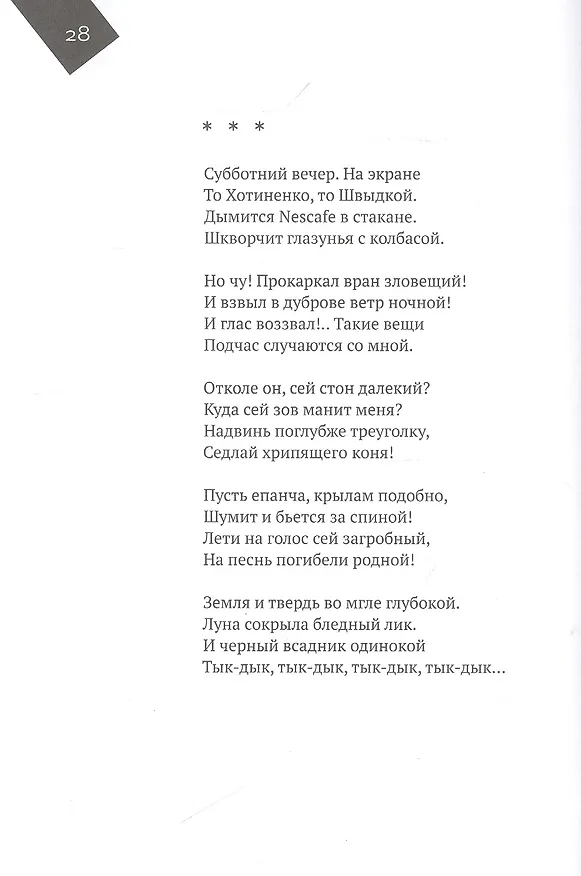 28

* * *

Субботний вечер. На экране
То Хотиненко, то Швыдкой.
Дымится Nescafe в стакане.
Шкворчит глазунья с колбасой.

Но чу! Прокаркал вран зловещий!
И взвыл в дуброве ветр ночной!
И глас воззвал!.. Такие вещи
Подчас случаются со мной.

Отколе он, сей стон далекий?
Куда сей зов манит меня?
Надвинь поглубже треуголку,
Седлай хрипящего коня!

Пусть епанча, крылам подобно,
Шумит и бьется за спиной!
Лети на голос сей загробный,
На песнь погибели родной!

Земля и твердь во мгле глубокой.
Луна сокрыла бледный лик.
И черный всадник одинокой
Тык-дык, тык-дык, тык-дык, тык-дык...